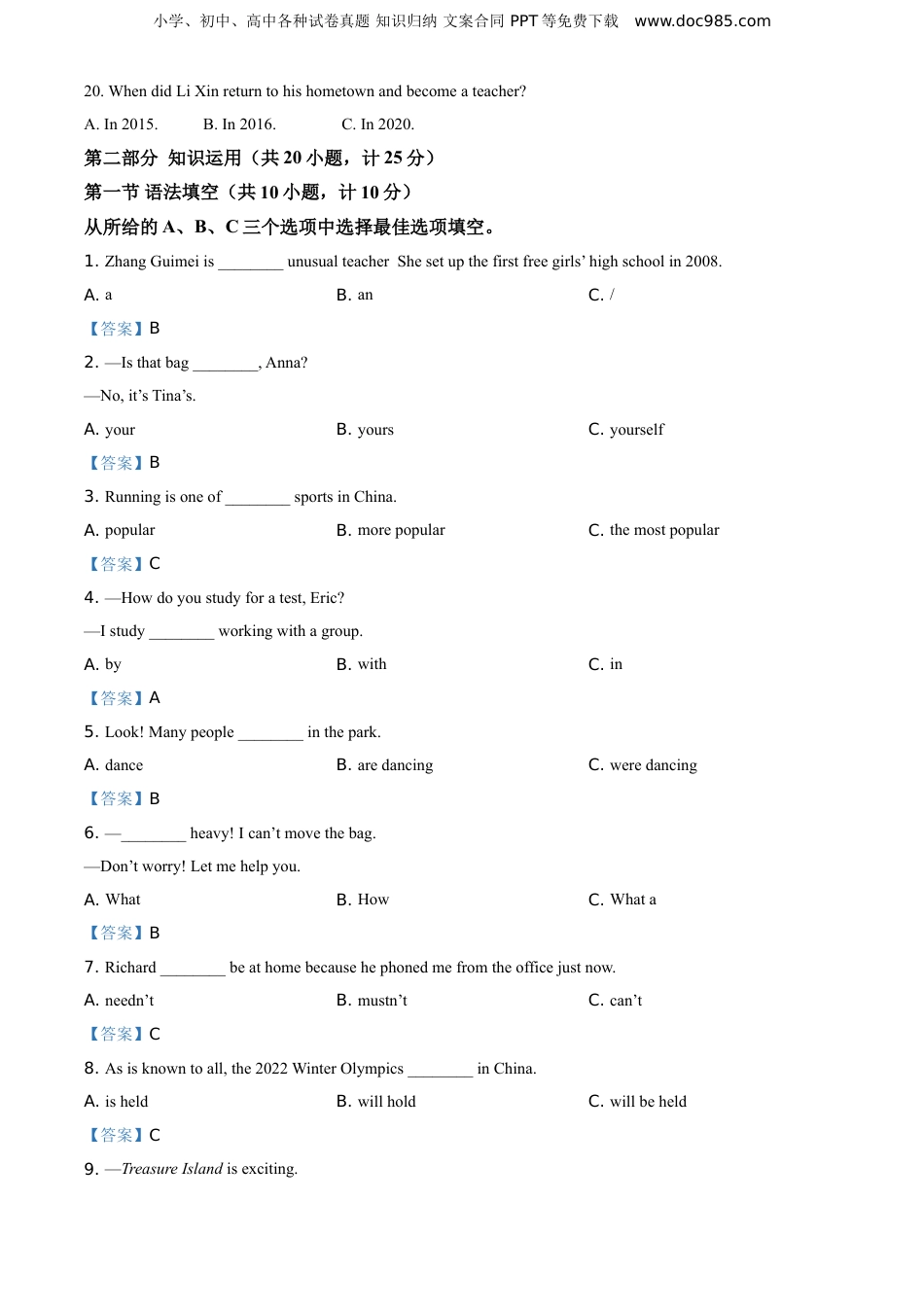 小学、初中、高中各种试卷真题 知识归纳 文案合同 PPT 等免费下载 www.doc985.com

20. When did Li Xin return to his hometown and become a teacher?

A. In 2015. B. In 2016. C. In 2020.

第二部分 知识运用（共 20 小题，计 25 分）

第一节 语法填空（共 10 小题，计 10 分）

从所给的 A、B、C 三个选项中选择最佳选项填空。

1. Zhang Guimei is ________ unusual teacher She set up the first free girls' high school in 2008.

A. a B. an C. /

【答案】B

2. —Is that bag ________, Anna?

—No, it's Tina's.

A. your B. yours C. yourself

【答案】B

3. Running is one of ________ sports in China.

A. popular B. more popular C. the most popular

【答案】C

4. —How do you study for a test, Eric?

—I study ________ working with a group.

A. by B. with C. in

【答案】A

5. Look! Many people ________ in the park.

A. dance B. are dancing C. were dancing

【答案】B

6. —________ heavy! I can't move the bag.

—Don't worry! Let me help you.

A. What B. How C. What a

【答案】B

7. Richard ________ be at home because he phoned me from the office just now.

A. needn't B. mustn't C. can't

【答案】C

8. As is known to all, the 2022 Winter Olympics ________ in China.

A. is held B. will hold C. will be held

【答案】C

9. —Treasure Island is exciting.